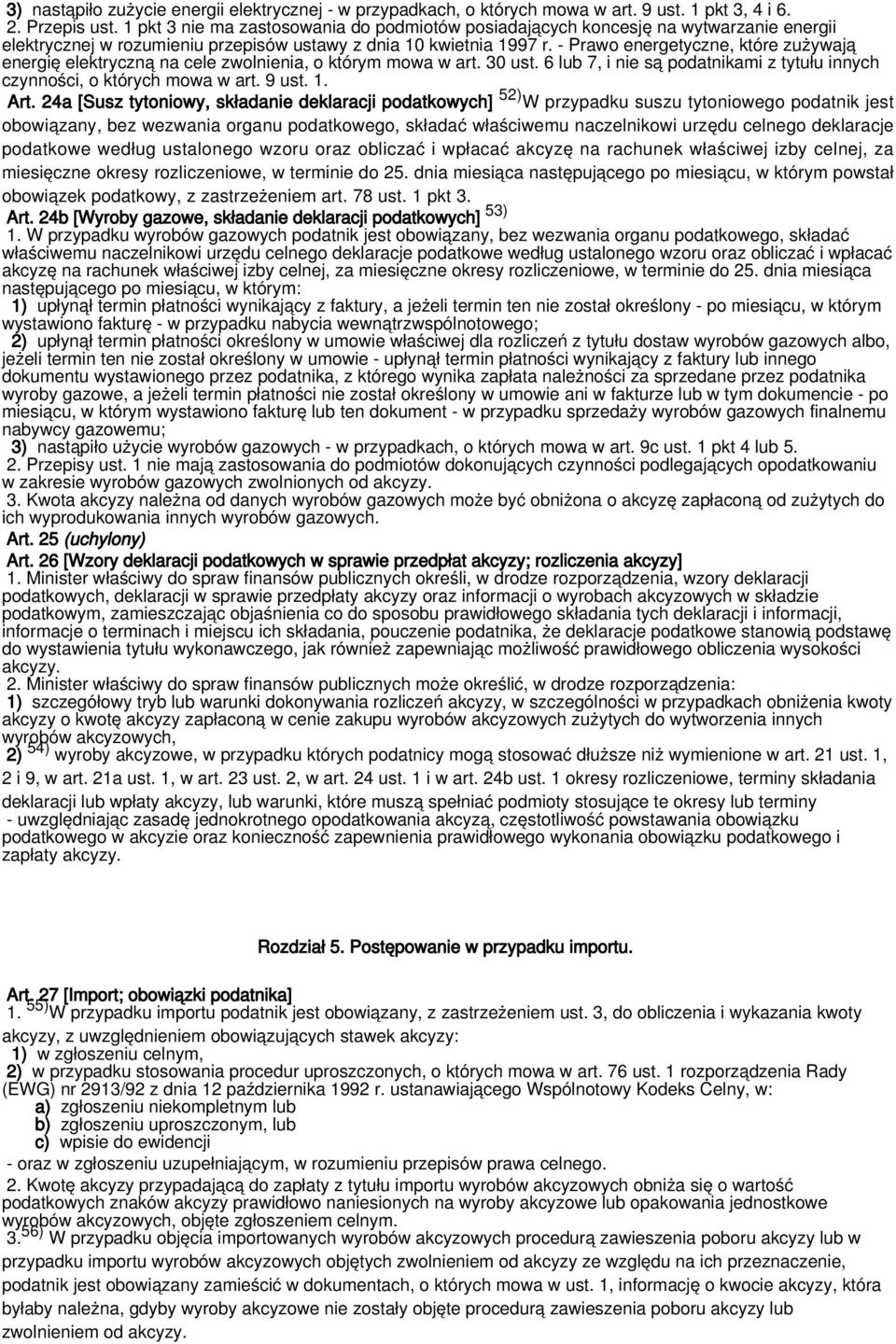 3) nastąpiło zużycie energii elektrycznej - w przypadkach, o których mowa w art. 9 ust. 1 pkt 3, 4 i 6.
2. Przepis ust. 1 pkt 3 nie ma zastosowania do podmiotów posiadających koncesję na wytwarzanie energii elektrycznej w rozumieniu przepisów ustawy z dnia 10 kwietnia 1997 r. - Prawo energetyczne, które zużywają energię elektryczną na cele zwolnienia, o którym mowa w art. 30 ust. 6 lub 7, i nie są podatnikami z tytułu innych czynności, o których mowa w art. 9 ust. 1.

Art. 24a [Susz tytoniowy, składanie deklaracji podatkowych] $^{52)}$W przypadku suszu tytoniowego podatnik jest obowiązany, bez wezwania organu podatkowego, składać właściwemu naczelnikowi urzędu celnego deklaracje podatkowe według ustalonego wzoru oraz obliczać i wpłacać akcyzę na rachunek właściwej izby celnej, za miesięczne okresy rozliczeniowe, w terminie do 25. dnia miesiąca następującego po miesiącu, w którym powstał obowiązek podatkowy, z zastrzeżeniem art. 78 ust. 1 pkt 3.
Art. 24b [Wyroby gazowe, składanie deklaracji podatkowych] $^{53)}$
1. W przypadku wyrobów gazowych podatnik jest obowiązany, bez wezwania organu podatkowego, składać właściwemu naczelnikowi urzędu celnego deklaracje podatkowe według ustalonego wzoru oraz obliczać i wpłacać akcyzę na rachunek właściwej izby celnej, za miesięczne okresy rozliczeniowe, w terminie do 25. dnia miesiąca następującego po miesiącu, w którym:
1) upłynął termin płatności wynikający z faktury, a jeżeli termin ten nie został określony - po miesiącu, w którym wystawiono fakturę - w przypadku nabycia wewnątrzwspólnotowego;
2) upłynął termin płatności określony w umowie właściwej dla rozliczeń z tytułu dostaw wyrobów gazowych albo, jeżeli termin ten nie został określony w umowie - upłynął termin płatności wynikający z faktury lub innego dokumentu wystawionego przez podatnika, z którego wynika zapłata należności za sprzedane przez podatnika wyroby gazowe, a jeżeli termin płatności nie został określony w umowie ani w fakturze lub w tym dokumencie - po miesiącu, w którym wystawiono fakturę lub ten dokument - w przypadku sprzedaży wyrobów gazowych finalnemu nabywcy gazowemu;
3) nastąpiło użycie wyrobów gazowych - w przypadkach, o których mowa w art. 9c ust. 1 pkt 4 lub 5.
2. Przepisy ust. 1 nie mają zastosowania do podmiotów dokonujących czynności podlegających opodatkowaniu w zakresie wyrobów gazowych zwolnionych od akcyzy.
3. Kwota akcyzy należna od danych wyrobów gazowych może być obniżona o akcyzę zapłaconą od zużytych do ich wyprodukowania innych wyrobów gazowych.
Art. 25 (uchylony)
Art. 26 [Wzory deklaracji podatkowych w sprawie przedpłat akcyzy; rozliczenia akcyzy]
1. Minister właściwy do spraw finansów publicznych określi, w drodze rozporządzenia, wzory deklaracji podatkowych, deklaracji w sprawie przedpłaty akcyzy oraz informacji o wyrobach akcyzowych w składzie podatkowym, zamieszczając objaśnienia co do sposobu prawidłowego składania tych deklaracji i informacji, informacje o terminach i miejscu ich składania, pouczenie podatnika, że deklaracje podatkowe stanowią podstawę do wystawienia tytułu wykonawczego, jak również zapewniając możliwość prawidłowego obliczenia wysokości akcyzy.
2. Minister właściwy do spraw finansów publicznych może określić, w drodze rozporządzenia:
1) szczegółowy tryb lub warunki dokonywania rozliczeń akcyzy, w szczególności w przypadkach obniżenia kwoty akcyzy o kwotę akcyzy zapłaconą w cenie zakupu wyrobów akcyzowych zużytych do wytworzenia innych wyrobów akcyzowych,
2) $^{54)}$ wyroby akcyzowe, w przypadku których podatnicy mogą stosować dłuższe niż wymienione w art. 21 ust. 1, 2 i 9, w art. 21a ust. 1, w art. 23 ust. 2, w art. 24 ust. 1 i w art. 24b ust. 1 okresy rozliczeniowe, terminy składania deklaracji lub wpłaty akcyzy, lub warunki, które muszą spełniać podmioty stosujące te okresy lub terminy - uwzględniając zasadę jednokrotnego opodatkowania akcyzą, częstotliwość powstawania obowiązku podatkowego w akcyzie oraz konieczność zapewnienia prawidłowego wykonania obowiązku podatkowego i zapłaty akcyzy.

Rozdział 5. Postępowanie w przypadku importu.

Art. 27 [Import; obowiązki podatnika]
1. $^{55)}$W przypadku importu podatnik jest obowiązany, z zastrzeżeniem ust. 3, do obliczenia i wykazania kwoty akcyzy, z uwzględnieniem obowiązujących stawek akcyzy:
1) w zgłoszeniu celnym,
2) w przypadku stosowania procedur uproszczonych, o których mowa w art. 76 ust. 1 rozporządzenia Rady (EWG) nr 2913/92 z dnia 12 października 1992 r. ustanawiającego Wspólnotowy Kodeks Celny, w:
a) zgłoszeniu niekompletnym lub
b) zgłoszeniu uproszczonym, lub
c) wpisie do ewidencji
- oraz w zgłoszeniu uzupełniającym, w rozumieniu przepisów prawa celnego.
2. Kwotę akcyzy przypadającą do zapłaty z tytułu importu wyrobów akcyzowych obniża się o wartość podatkowych znaków akcyzy prawidłowo naniesionych na wyroby akcyzowe lub opakowania jednostkowe wyrobów akcyzowych, objęte zgłoszeniem celnym.
3. $^{56)}$ W przypadku objęcia importowanych wyrobów akcyzowych procedurą zawieszenia poboru akcyzy lub w przypadku importu wyrobów akcyzowych objętych zwolnieniem od akcyzy ze względu na ich przeznaczenie, podatnik jest obowiązany zamieścić w dokumentach, o których mowa w ust. 1, informację o kwocie akcyzy, która byłaby należna, gdyby wyroby akcyzowe nie zostały objęte procedurą zawieszenia poboru akcyzy lub zwolnieniem od akcyzy.